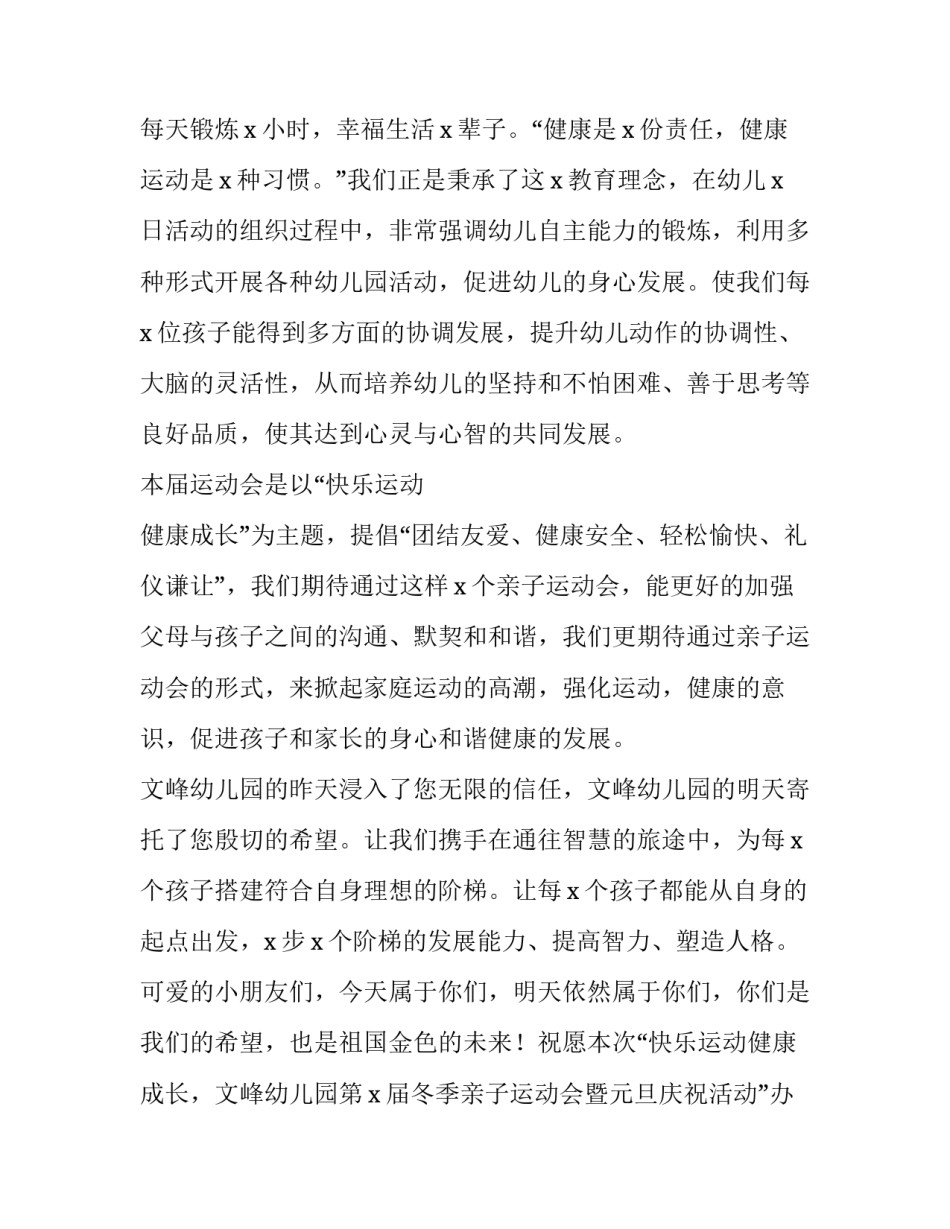 每天锻炼x小时，幸福生活x辈子。“健康是x份责任，健康运动是x种习惯。”我们正是秉承了这x教育理念，在幼儿x日活动的组织过程中，非常强调幼儿自主能力的锻炼，利用多种形式开展各种幼儿园活动，促进幼儿的身心发展。使我们每x位孩子能得到多方面的协调发展，提升幼儿动作的协调性、大脑的灵活性，从而培养幼儿的坚持和不怕困难、善于思考等良好品质，使其达到心灵与心智的共同发展。

本届运动会是以“快乐运动

健康成长”为主题，提倡“团结友爱、健康安全、轻松愉快、礼仪谦让”，我们期待通过这样x个亲子运动会，能更好的加强父母与孩子之间的沟通、默契和和谐，我们更期待通过亲子运动会的形式，来掀起家庭运动的高潮，强化运动，健康的意识，促进孩子和家长的身心和谐健康的发展。

文峰幼儿园的昨天浸入了您无限的信任，文峰幼儿园的明天寄托了您殷切的希望。让我们携手在通往智慧的旅途中，为每x个孩子搭建符合自身理想的阶梯。让每x个孩子都能从自身的起点出发，x步x个阶梯的发展能力、提高智力、塑造人格。

可爱的小朋友们，今天属于你们，明天依然属于你们，你们是我们的希望，也是祖国金色的未来！祝愿本次“快乐运动健康成长，文峰幼儿园第x届冬季亲子运动会暨元旦庆祝活动”办